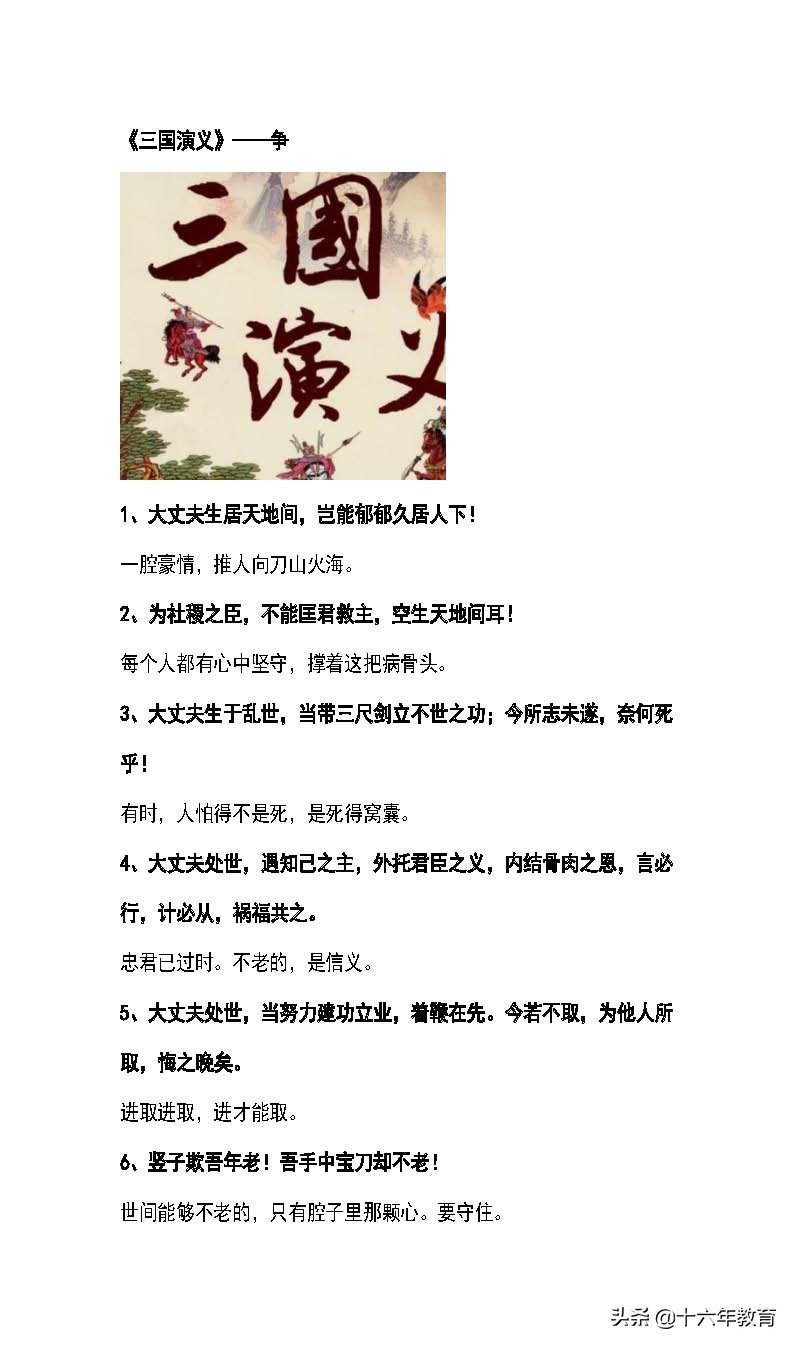 《三国演义》——争

三國演义

1、大丈夫生居天地间，岂能郁郁久居人下！

一腔豪情，推人向刀山火海。

2、为社稷之臣，不能匡君救主，空生天地间耳！

每个人都有心中坚守，撑着这把病骨头。

3、大丈夫生于乱世，当带三尺剑立不世之功；今所志未遂，奈何死乎！

有时，人怕得不是死，是死得窝囊。

4、大丈夫处世，遇知己之主，外托君臣之义，内结骨肉之恩，言必行，计必从，祸福共之。

忠君已过时。不老的，是信义。

5、大丈夫处世，当努力建功立业，着鞭在先。今若不取，为他人所取，悔之晚矣。

进取进取，进才能取。

6、竖子欺吾年老！吾手中宝刀却不老！

世间能够不老的，只有腔子里那颗心。要守住。

头条 @十六年教育